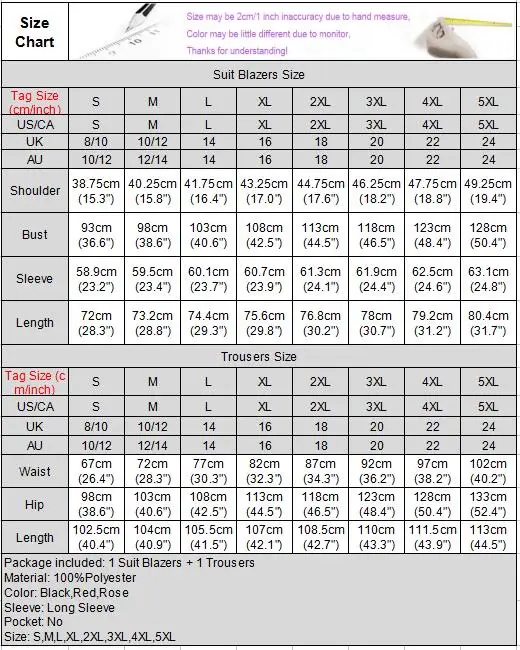 Size Chart

Size may be 2cm/1 inch inaccuracy due to hand measure,
Color may be little different due to monitor,
Thanks for understanding!

Suit Blazers Size

| Tag Size (cm/inch) | S | M | L | XL | 2XL | 3XL | 4XL | 5XL |
|---|---|---|---|---|---|---|---|---|
| US/CA | S | M | L | XL | 2XL | 3XL | 4XL | 5XL |
| UK | 8/10 | 10/12 | 14 | 16 | 18 | 20 | 22 | 24 |
| AU | 10/12 | 12/14 | 14 | 16 | 18 | 20 | 22 | 24 |
| Shoulder | 38.75cm (15.3") | 40.25cm (15.8") | 41.75cm (16.4") | 43.25cm (17.0") | 44.75cm (17.6") | 46.25cm (18.2") | 47.75cm (18.8") | 49.25cm (19.4") |
| Bust | 93cm (36.6") | 98cm (38.6") | 103cm (40.6") | 108cm (42.5") | 113cm (44.5") | 118cm (46.5") | 123cm (48.4") | 128cm (50.4") |
| Sleeve | 58.9cm (23.2") | 59.5cm (23.4") | 60.1cm (23.7") | 60.7cm (23.9") | 61.3cm (24.1") | 61.9cm (24.4") | 62.5cm (24.6") | 63.1cm (24.8") |
| Length | 72cm (28.3") | 73.2cm (28.8") | 74.4cm (29.3") | 75.6cm (29.8") | 76.8cm (30.2") | 78cm (30.7") | 79.2cm (31.2") | 80.4cm (31.7") |

Trousers Size

| Tag Size (cm/inch) | S | M | L | XL | 2XL | 3XL | 4XL | 5XL |
|---|---|---|---|---|---|---|---|---|
| US/CA | S | M | L | XL | 2XL | 3XL | 4XL | 5XL |
| UK | 8/10 | 10/12 | 14 | 16 | 18 | 20 | 22 | 24 |
| AU | 10/12 | 12/14 | 14 | 16 | 18 | 20 | 22 | 24 |
| Waist | 67cm (26.4") | 72cm (28.3") | 77cm (30.3") | 82cm (32.3") | 87cm (34.3") | 92cm (36.2") | 97cm (38.2") | 102cm (40.2") |
| Hip | 98cm (38.6") | 103cm (40.6") | 108cm (42.5") | 113cm (44.5") | 118cm (46.5") | 123cm (48.4") | 128cm (50.4") | 133cm (52.4") |
| Length | 102.5cm (40.4") | 104cm (40.9") | 105.5cm (41.5") | 107cm (42.1") | 108.5cm (42.7") | 110cm (43.3") | 111.5cm (43.9") | 113cm (44.5") |

Package included: 1 Suit Blazers + 1 Trousers
Material: 100%Polyester
Color: Black,Red,Rose
Sleeve: Long Sleeve
Pocket: No
Size: S,M,L,XL,2XL,3XL,4XL,5XL